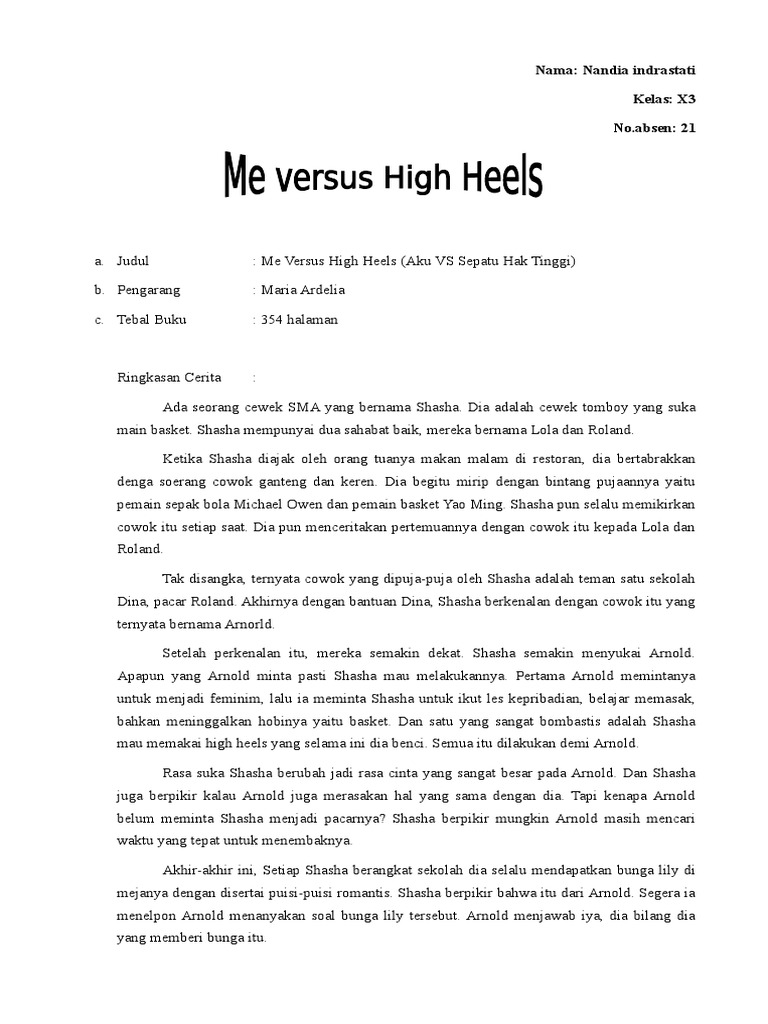 Nama: Nandia indrastati

Kelas: X3

No.absen: 21

Me versus High Heels

a. Judul : Me Versus High Heels (Aku VS Sepatu Hak Tinggi)

b. Pengarang : Maria Ardelia

c. Tebal Buku : 354 halaman

Ringkasan Cerita :

Ada seorang cewek SMA yang bernama Shasha. Dia adalah cewek tomboy yang suka main basket. Shasha mempunyai dua sahabat baik, mereka bernama Lola dan Roland.

Ketika Shasha diajak oleh orang tuanya makan malam di restoran, dia bertabrakkan denga soerang cowok ganteng dan keren. Dia begitu mirip dengan bintang pujaannya yaitu pemain sepak bola Michael Owen dan pemain basket Yao Ming. Shasha pun selalu memikirkan cowok itu setiap saat. Dia pun menceritakan pertemuannya dengan cowok itu kepada Lola dan Roland.

Tak disangka, ternyata cowok yang dipuja-puja oleh Shasha adalah teman satu sekolah Dina, pacar Roland. Akhirnya dengan bantuan Dina, Shasha berkenalan dengan cowok itu yang ternyata bernama Arnorld.

Setelah perkenalan itu, mereka semakin dekat. Shasha semakin menyukai Arnold. Apapun yang Arnold minta pasti Shasha mau melakukannya. Pertama Arnold memintanya untuk menjadi feminim, lalu ia meminta Shasha untuk ikut les kepribadian, belajar memasak, bahkan meninggalkan hobinya yaitu basket. Dan satu yang sangat bombastis adalah Shasha mau memakai high heels yang selama ini dia benci. Semua itu dilakukan demi Arnold.

Rasa suka Shasha berubah jadi rasa cinta yang sangat besar pada Arnold. Dan Shasha juga berpikir kalau Arnold juga merasakan hal yang sama dengan dia. Tapi kenapa Arnold belum meminta Shasha menjadi pacarnya? Shasha berpikir mungkin Arnold masih mencari waktu yang tepat untuk menembaknya.

Akhir-akhir ini, Setiap Shasha berangkat sekolah dia selalu mendapatkan bunga lily di mejanya dengan disertai puisi-puisi romantis. Shasha berpikir bahwa itu dari Arnold. Segera ia menelpon Arnold menanyakan soal bunga lily tersebut. Arnold menjawab iya, dia bilang dia yang memberi bunga itu.